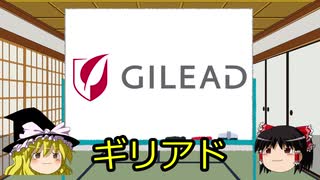 GILEAD

ギリアド